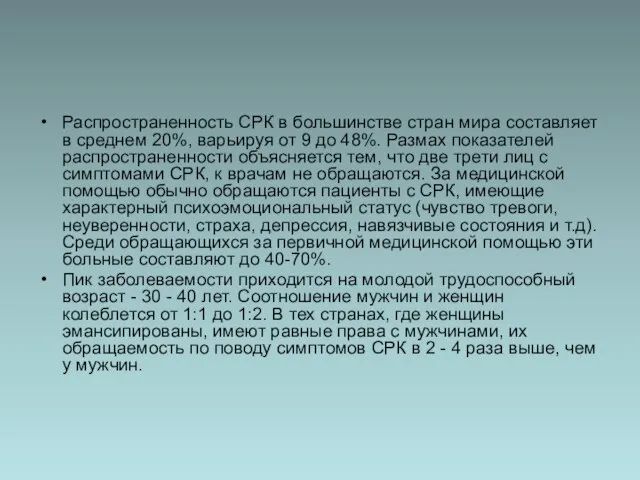 • Распространенность СРК в большинстве стран мира составляет в среднем 20%, варьируя от 9 до 48%. Размах показателей распространенности объясняется тем, что две трети лиц с симптомами СРК, к врачам не обращаются. За медицинской помощью обычно обращаются пациенты с СРК, имеющие характерный психоэмоциональный статус (чувство тревоги, неуверенности, страха, депрессия, навязчивые состояния и т.д). Среди обращающихся за первичной медицинской помощью эти больные составляют до 40-70%.

• Пик заболеваемости приходится на молодой трудоспособный возраст - 30 - 40 лет. Соотношение мужчин и женщин колеблется от 1:1 до 1:2. В тех странах, где женщины эмансипированы, имеют равные права с мужчинами, их обращаемость по поводу симптомов СРК в 2 - 4 раза выше, чем у мужчин.